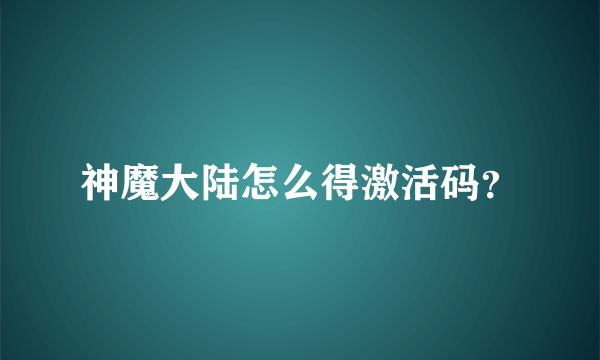 神魔大陆怎么得激活码?